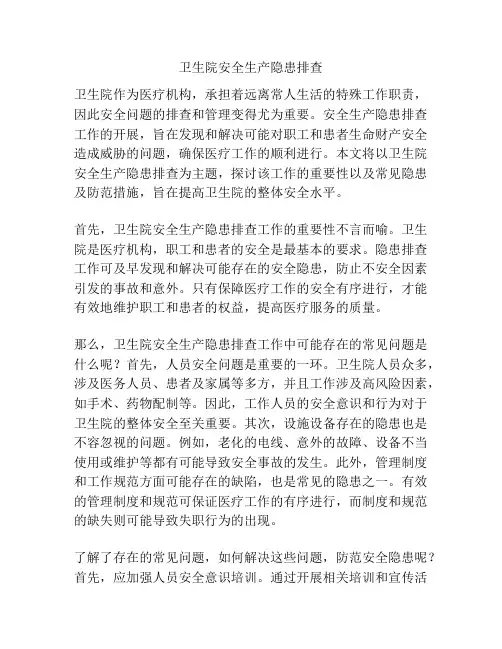 卫生院安全生产隐患排查

卫生院作为医疗机构，承担着远离常人生活的特殊工作职责，因此安全问题的排查和管理变得尤为重要。安全生产隐患排查工作的开展，旨在发现和解决可能对职工和患者生命财产安全造成威胁的问题，确保医疗工作的顺利进行。本文将以卫生院安全生产隐患排查为主题，探讨该工作的重要性以及常见隐患及防范措施，旨在提高卫生院的整体安全水平。

首先，卫生院安全生产隐患排查工作的重要性不言而喻。卫生院是医疗机构，职工和患者的安全是最基本的要求。隐患排查工作可及早发现和解决可能存在的安全隐患，防止不安全因素引发的事故和意外。只有保障医疗工作的安全有序进行，才能有效地维护职工和患者的权益，提高医疗服务的质量。

那么，卫生院安全生产隐患排查工作中可能存在的常见问题是什么呢？首先，人员安全问题是重要的一环。卫生院人员众多，涉及医务人员、患者及家属等多方，并且工作涉及高风险因素，如手术、药物配制等。因此，工作人员的安全意识和行为对于卫生院的整体安全至关重要。其次，设施设备存在的隐患也是不容忽视的问题。例如，老化的电线、意外的故障、设备不当使用或维护等都有可能导致安全事故的发生。此外，管理制度和工作规范方面可能存在的缺陷，也是常见的隐患之一。有效的管理制度和规范可保证医疗工作的有序进行，而制度和规范的缺失则可能导致失职行为的出现。

了解了存在的常见问题，如何解决这些问题，防范安全隐患呢？首先，应加强人员安全意识培训。通过开展相关培训和宣传活